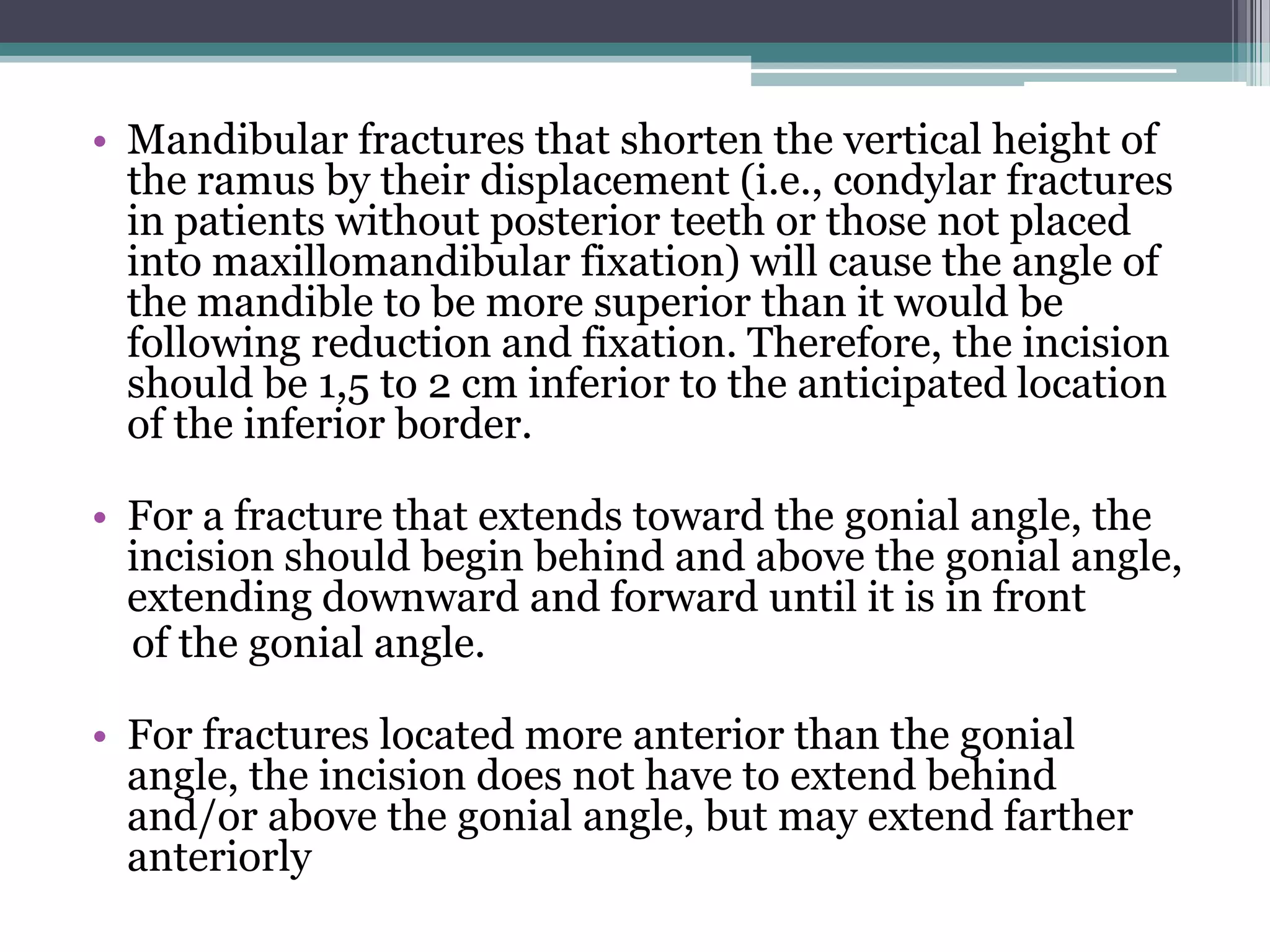 • Mandibular fractures that shorten the vertical height of the ramus by their displacement (i.e., condylar fractures in patients without posterior teeth or those not placed into maxillomandibular fixation) will cause the angle of the mandible to be more superior than it would be following reduction and fixation. Therefore, the incision should be 1,5 to 2 cm inferior to the anticipated location of the inferior border.

• For a fracture that extends toward the gonial angle, the incision should begin behind and above the gonial angle, extending downward and forward until it is in front of the gonial angle.

• For fractures located more anterior than the gonial angle, the incision does not have to extend behind and/or above the gonial angle, but may extend farther anteriorly